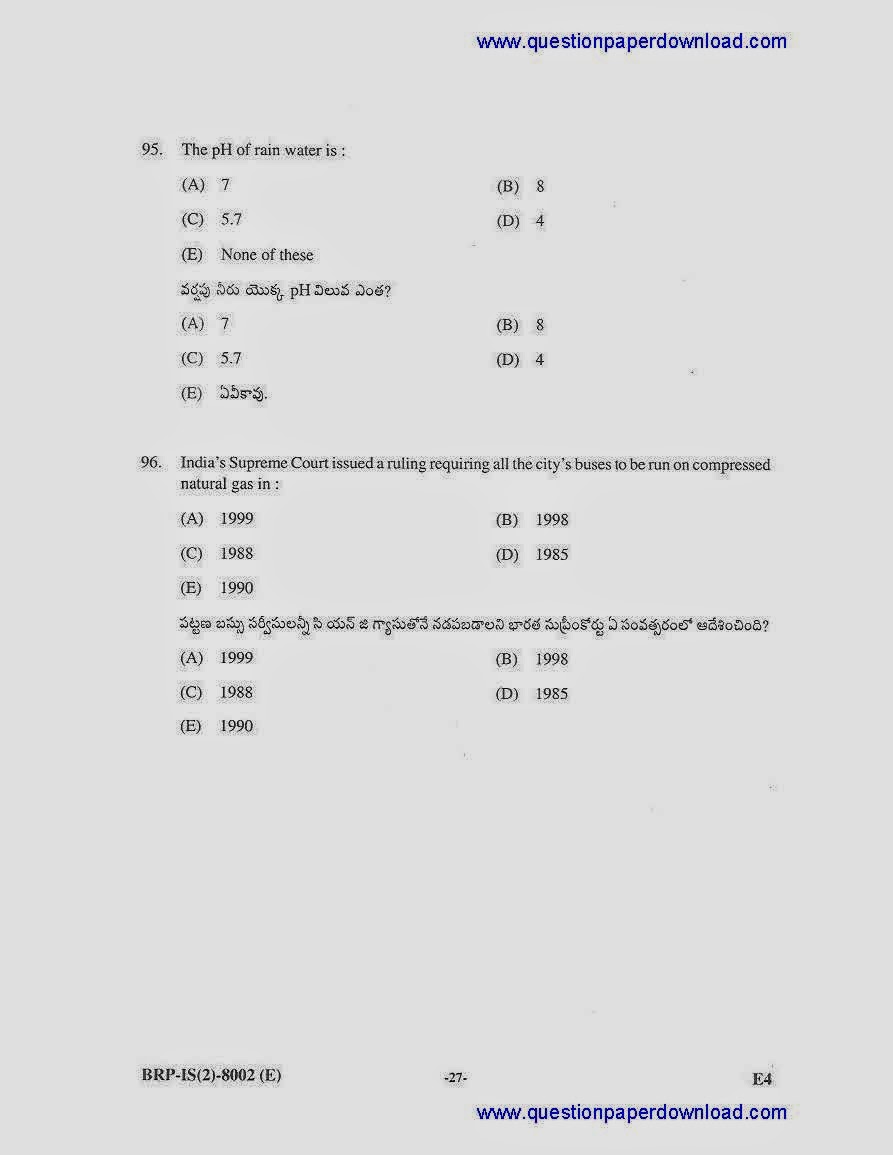 www.questionpaperdownload.com

95. The pH of rain water is :

(A) 7
(B) 8
(C) 5.7
(D) 4
(E) None of these

వర్షపు నీరు యొక్క pH విలువ ఎంత?

(A) 7
(B) 8
(C) 5.7
(D) 4
(E) ఏవీకావు.

96. India's Supreme Court issued a ruling requiring all the city's buses to be run on compressed natural gas in :

(A) 1999
(B) 1998
(C) 1988
(D) 1985
(E) 1990

పట్టణ బస్సు సర్వీసులన్నీ సి యన్ జి గ్యాసుతోనే నడపబడాలని భారత సుప్రీంకోర్టు ఏ సంవత్సరంలో ఆదేశించింది?

(A) 1999
(B) 1998
(C) 1988
(D) 1985
(E) 1990

BRP-IS(2)-8002 (E)
-27-
E4

www.questionpaperdownload.com